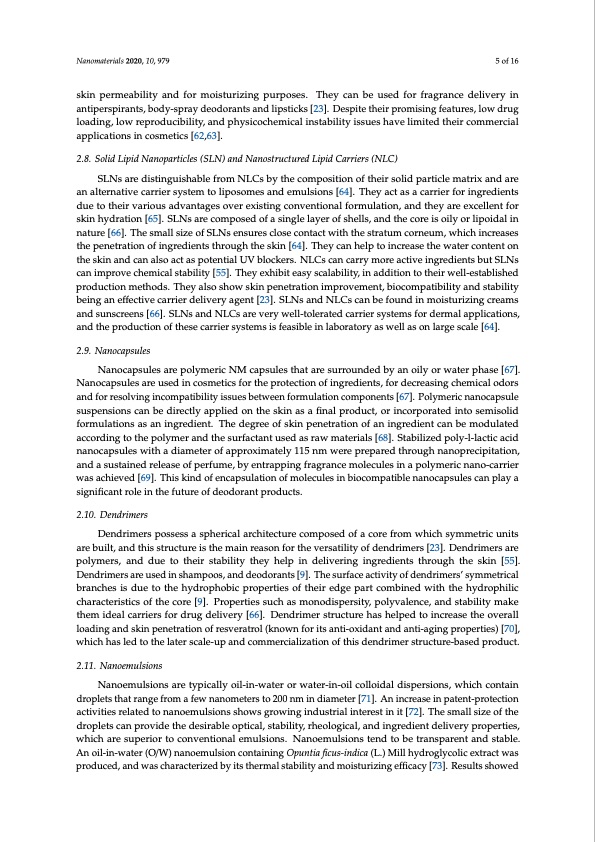 Nanomaterials 2020, 10, 979

5 of 16

skin permeability and for moisturizing purposes. They can be used for fragrance delivery in antiperspirants, body-spray deodorants and lipsticks [23]. Despite their promising features, low drug loading, low reproducibility, and physicochemical instability issues have limited their commercial applications in cosmetics [62,63].

2.8. Solid Lipid Nanoparticles (SLN) and Nanostructured Lipid Carriers (NLC)

SLNs are distinguishable from NLCs by the composition of their solid particle matrix and are an alternative carrier system to liposomes and emulsions [64]. They act as a carrier for ingredients due to their various advantages over existing conventional formulation, and they are excellent for skin hydration [65]. SLNs are composed of a single layer of shells, and the core is oily or lipoidal in nature [66]. The small size of SLNs ensures close contact with the stratum corneum, which increases the penetration of ingredients through the skin [64]. They can help to increase the water content on the skin and can also act as potential UV blockers. NLCs can carry more active ingredients but SLNs can improve chemical stability [55]. They exhibit easy scalability, in addition to their well-established production methods. They also show skin penetration improvement, biocompatibility and stability being an effective carrier delivery agent [23]. SLNs and NLCs can be found in moisturizing creams and sunscreens [66]. SLNs and NLCs are very well-tolerated carrier systems for dermal applications, and the production of these carrier systems is feasible in laboratory as well as on large scale [64].

2.9. Nanocapsules

Nanocapsules are polymeric NM capsules that are surrounded by an oily or water phase [67]. Nanocapsules are used in cosmetics for the protection of ingredients, for decreasing chemical odors and for resolving incompatibility issues between formulation components [67]. Polymeric nanocapsule suspensions can be directly applied on the skin as a final product, or incorporated into semisolid formulations as an ingredient. The degree of skin penetration of an ingredient can be modulated according to the polymer and the surfactant used as raw materials [68]. Stabilized poly-l-lactic acid nanocapsules with a diameter of approximately 115 nm were prepared through nanoprecipitation, and a sustained release of perfume, by entrapping fragrance molecules in a polymeric nano-carrier was achieved [69]. This kind of encapsulation of molecules in biocompatible nanocapsules can play a significant role in the future of deodorant products.

2.10. Dendrimers

Dendrimers possess a spherical architecture composed of a core from which symmetric units are built, and this structure is the main reason for the versatility of dendrimers [23]. Dendrimers are polymers, and due to their stability they help in delivering ingredients through the skin [55]. Dendrimers are used in shampoos, and deodorants [9]. The surface activity of dendrimers' symmetrical branches is due to the hydrophobic properties of their edge part combined with the hydrophilic characteristics of the core [9]. Properties such as monodispersity, polyvalence, and stability make them ideal carriers for drug delivery [66]. Dendrimer structure has helped to increase the overall loading and skin penetration of resveratrol (known for its anti-oxidant and anti-aging properties) [70], which has led to the later scale-up and commercialization of this dendrimer structure-based product.

2.11. Nanoemulsions

Nanoemulsions are typically oil-in-water or water-in-oil colloidal dispersions, which contain droplets that range from a few nanometers to 200 nm in diameter [71]. An increase in patent-protection activities related to nanoemulsions shows growing industrial interest in it [72]. The small size of the droplets can provide the desirable optical, stability, rheological, and ingredient delivery properties, which are superior to conventional emulsions. Nanoemulsions tend to be transparent and stable. An oil-in-water (O/W) nanoemulsion containing Opuntia ficus-indica (L.) Mill hydroglycolic extract was produced, and was characterized by its thermal stability and moisturizing efficacy [73]. Results showed